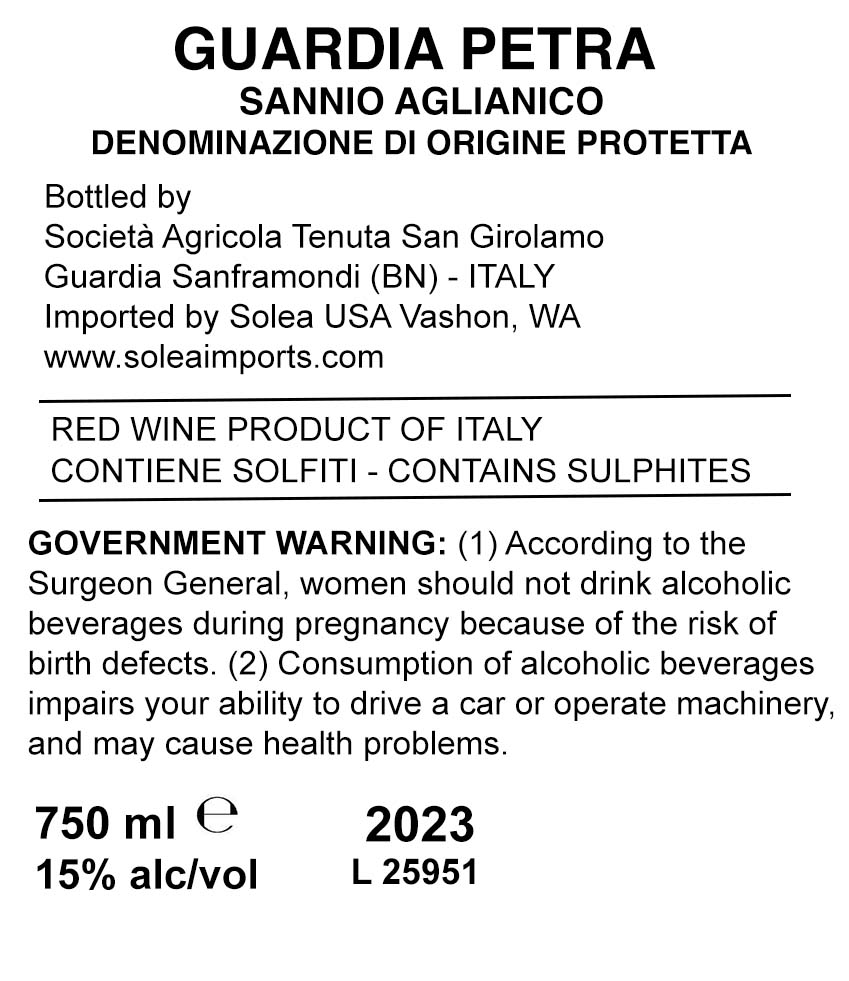 GUARDIA PETRA
SANNIO AGLIANICO
DENOMINAZIONE DI ORIGINE PROTETTA

Bottled by
Società Agricola Tenuta San Girolamo
Guardia Sanframondi (BN) - ITALY
Imported by Solea USA Vashon, WA
www.soleaimports.com

RED WINE PRODUCT OF ITALY
CONTIENE SOLFITI - CONTAINS SULPHITES

GOVERNMENT WARNING: (1) According to the Surgeon General, women should not drink alcoholic beverages during pregnancy because of the risk of birth defects. (2) Consumption of alcoholic beverages impairs your ability to drive a car or operate machinery, and may cause health problems.

750 ml ℮
15% alc/vol

2023
L 25951